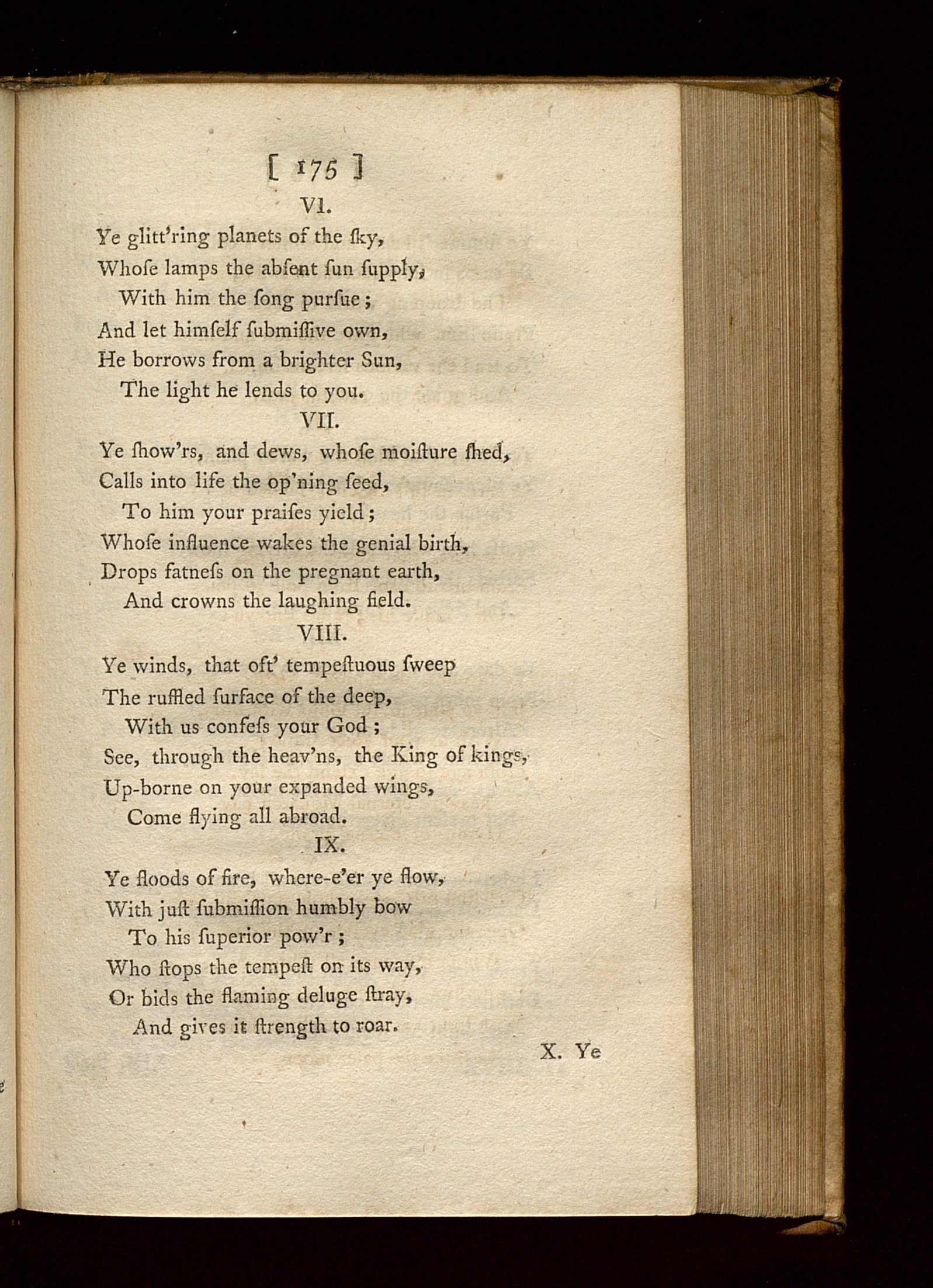 [ 175 ]
VI.
Ye glitt'ring planets of the ſky,
Whoſe lamps the abſent ſun ſupply,
With him the ſong purſue;
And let himſelf ſubmiſſive own,
He borrows from a brighter Sun,
The light he lends to you.

VII.
Ye ſhow'rs, and dews, whoſe moiſture ſhed,
Calls into life the op'ning ſeed,
To him your praiſes yield;
Whoſe influence wakes the genial birth,
Drops fatneſs on the pregnant earth,
And crowns the laughing field.

VIII.
Ye winds, that oft' tempeſtuous ſweep
The ruffled ſurface of the deep,
With us confeſs your God;
See, through the heav'ns, the King of kings,
Up-borne on your expanded wings,
Come flying all abroad.

IX.
Ye floods of fire, where-e'er ye flow,
With juſt ſubmiſſion humbly bow
To his ſuperior pow'r;
Who ſtops the tempeſt on its way,
Or bids the flaming deluge ſtray,
And gives it ſtrength to roar.

X. Ye